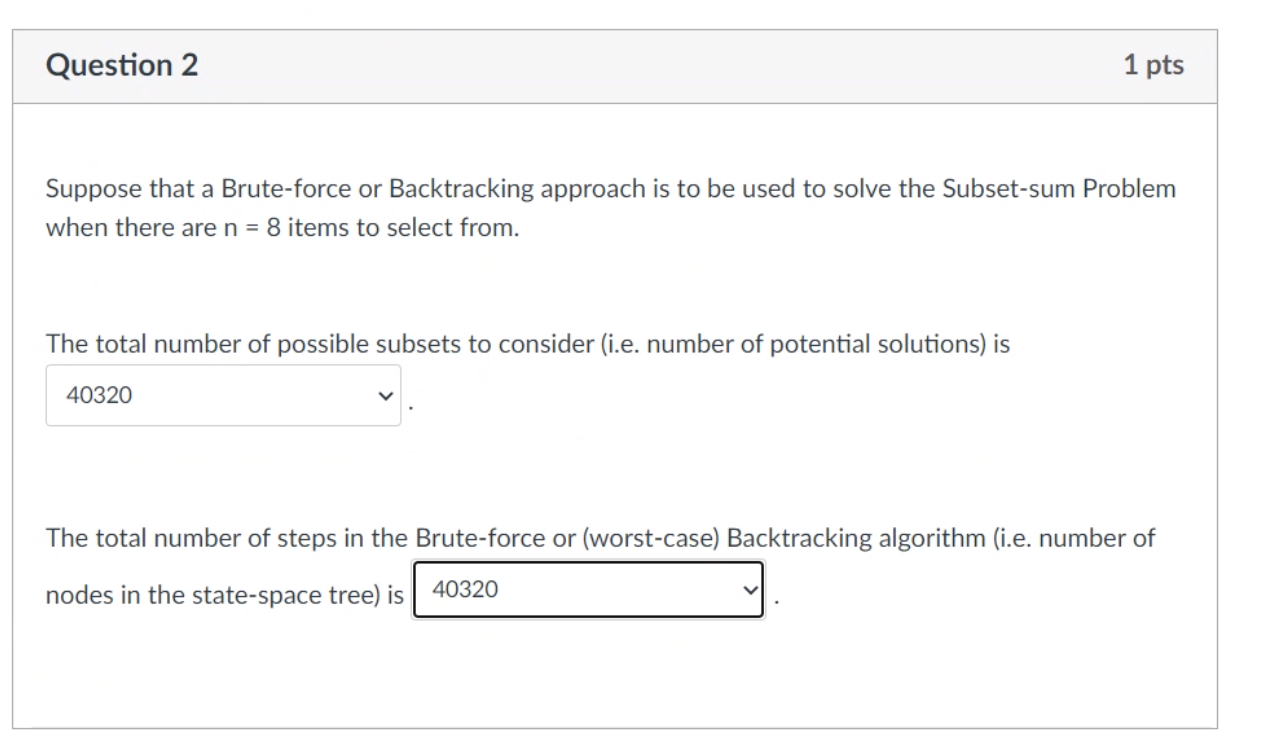 Question 2

1 pts

Suppose that a Brute-force or Backtracking approach is to be used to solve the Subset-sum Problem when there are n = 8 items to select from.

The total number of possible subsets to consider (i.e. number of potential solutions) is 40320 .

The total number of steps in the Brute-force or (worst-case) Backtracking algorithm (i.e. number of nodes in the state-space tree) is 40320 .